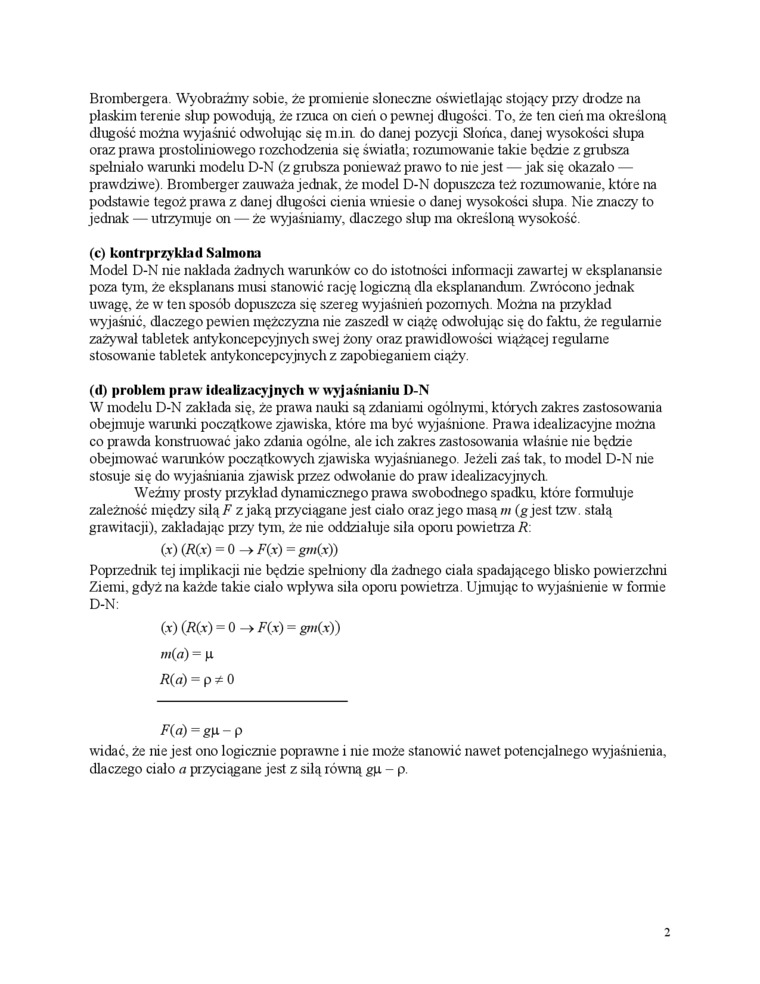 Brombergera. Wyobraźmy sobie, że promienie słoneczne oświetlając stojący przy drodze na płaskim terenie słup powodują, że rzuca on cień o pewnej długości. To, że ten cień ma określoną długość można wyjaśnić odwołując się m.in. do danej pozycji Słońca, danej wysokości słupa oraz prawa prostoliniowego rozchodzenia się światła; rozumowanie takie będzie z grubsza spełniało warunki modelu D-N (z grubsza ponieważ prawo to nie jest — jak się okazało — prawdziwe). Bromberger zauważa jednak, że model D-N dopuszcza też rozumowanie, które na podstawie tegoż prawa z danej długości cienia wniesie o danej wysokości słupa. Nie znaczy to jednak — utrzymuje on — że wyjaśniamy, dlaczego słup ma określoną wysokość.

**(c) kontrprzykład Salmona**
Model D-N nie nakłada żadnych warunków co do istotności informacji zawartej w eksplanansie poza tym, że eksplanans musi stanowić rację logiczną dla eksplanandum. Zwrócono jednak uwagę, że w ten sposób dopuszcza się szereg wyjaśnień pozornych. Można na przykład wyjaśnić, dlaczego pewien mężczyzna nie zaszedł w ciążę odwołując się do faktu, że regularnie zażywał tabletek antykoncepcyjnych swej żony oraz prawidłowości wiążącej regularne stosowanie tabletek antykoncepcyjnych z zapobieganiem ciąży.

**(d) problem praw idealizacyjnych w wyjaśnianiu D-N**
W modelu D-N zakłada się, że prawa nauki są zdaniami ogólnymi, których zakres zastosowania obejmuje warunki początkowe zjawiska, które ma być wyjaśnione. Prawa idealizacyjne można co prawda konstruować jako zdania ogólne, ale ich zakres zastosowania właśnie nie będzie obejmować warunków początkowych zjawiska wyjaśnianego. Jeżeli zaś tak, to model D-N nie stosuje się do wyjaśniania zjawisk przez odwołanie do praw idealizacyjnych.

Weźmy prosty przykład dynamicznego prawa swobodnego spadku, które formułuje zależność między siłą $F$ z jaką przyciągane jest ciało oraz jego masą $m$ ($g$ jest tzw. stałą grawitacji), zakładając przy tym, że nie oddziałuje siła oporu powietrza $R$:

$(x)\ (R(x) = 0 \rightarrow F(x) = gm(x))$

Poprzednik tej implikacji nie będzie spełniony dla żadnego ciała spadającego blisko powierzchni Ziemi, gdyż na każde takie ciało wpływa siła oporu powietrza. Ujmując to wyjaśnienie w formie D-N:

$(x)\ (R(x) = 0 \rightarrow F(x) = gm(x))$

$m(a) = \mu$

$R(a) = \rho \neq 0$

$F(a) = g\mu - \rho$

widać, że nie jest ono logicznie poprawne i nie może stanowić nawet potencjalnego wyjaśnienia, dlaczego ciało $a$ przyciągane jest z siłą równą $g\mu - \rho$.

2